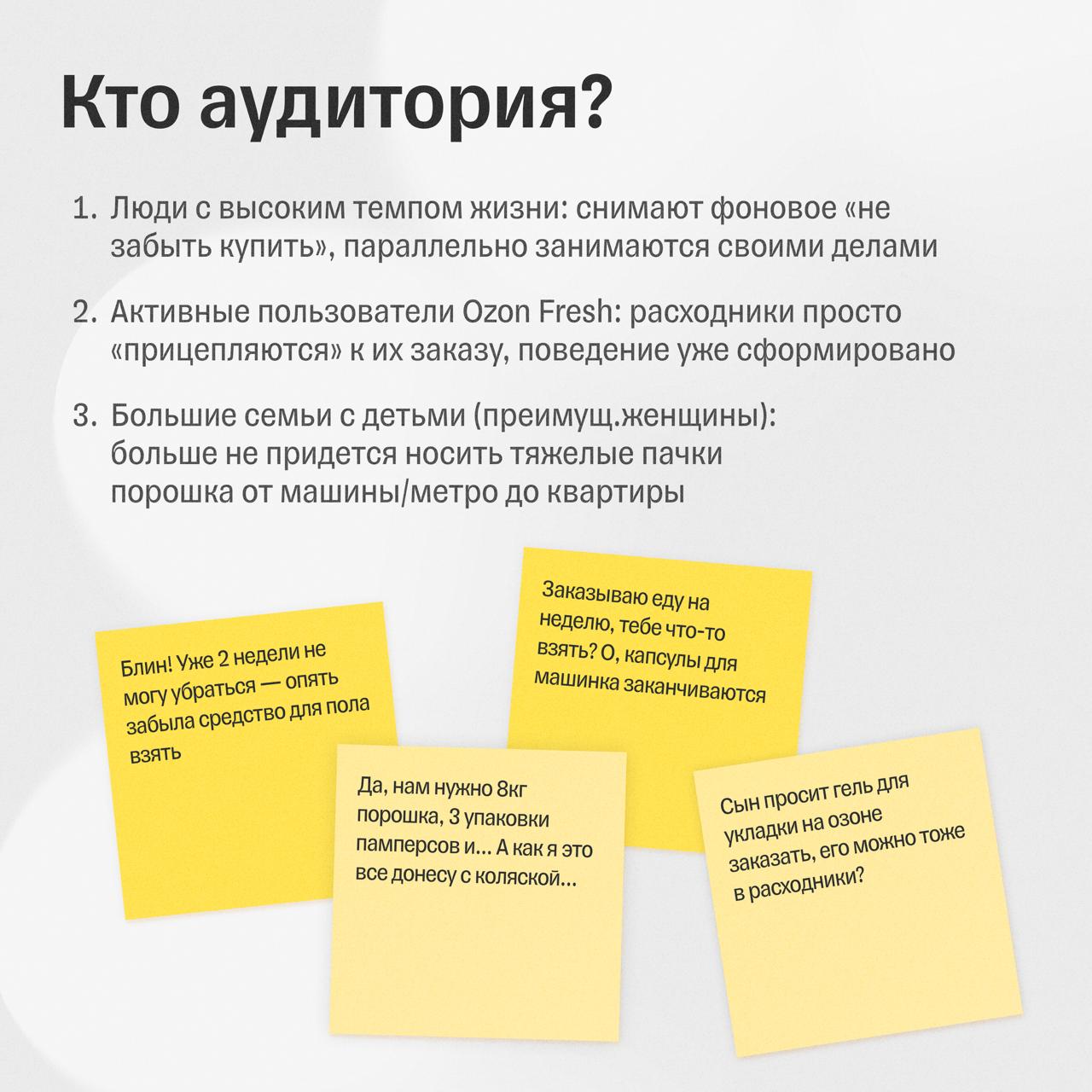 Кто аудитория?

1. Люди с высоким темпом жизни: снимают фоновое «не забыть купить», параллельно занимаются своими делами

2. Активные пользователи Ozon Fresh: расходники просто «прицепляются» к их заказу, поведение уже сформировано

3. Большие семьи с детьми (преимущ.женщины): больше не придется носить тяжелые пачки порошка от машины/метро до квартиры

Блин! Уже 2 недели не могу убраться — опять забыла средство для пола взять

Заказываю еду на неделю, тебе что-то взять? О, капсулы для машинка заканчиваются

Да, нам нужно 8кг порошка, 3 упаковки памперсов и... А как я это все донесу с коляской...

Сын просит гель для укладки на озоне заказать, его можно тоже в расходники?